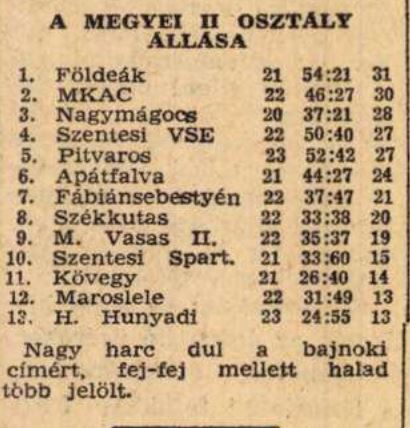 A MEGYEI II OSZTÁLY ÁLLÁSA

| | | | | |
|---|---|---|---|---|
| 1. | Földeák | 21 | 54:21 | 31 |
| 2. | MKAC | 22 | 46:27 | 30 |
| 3. | Nagymágocs | 20 | 37:21 | 28 |
| 4. | Szentesi VSE | 22 | 50:40 | 27 |
| 5. | Pitvaros | 23 | 52:42 | 27 |
| 6. | Apátfalva | 21 | 44:27 | 24 |
| 7. | Fábiánsebestyén | 22 | 37:47 | 21 |
| 8. | Székkutas | 22 | 33:38 | 20 |
| 9. | M. Vasas II. | 22 | 35:37 | 19 |
| 10. | Szentesi Spart. | 21 | 33:60 | 15 |
| 11. | Kövegy | 21 | 26:40 | 14 |
| 12. | Maroslele | 22 | 31:49 | 13 |
| 13. | H. Hunyadi | 23 | 24:55 | 13 |

Nagy harc dul a bajnoki címért, fej-fej mellett halad több jelölt.